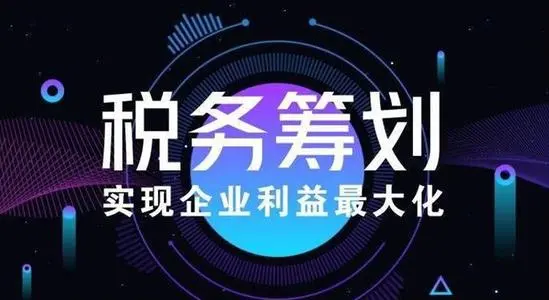 税务筹划
实现企业利益最大化